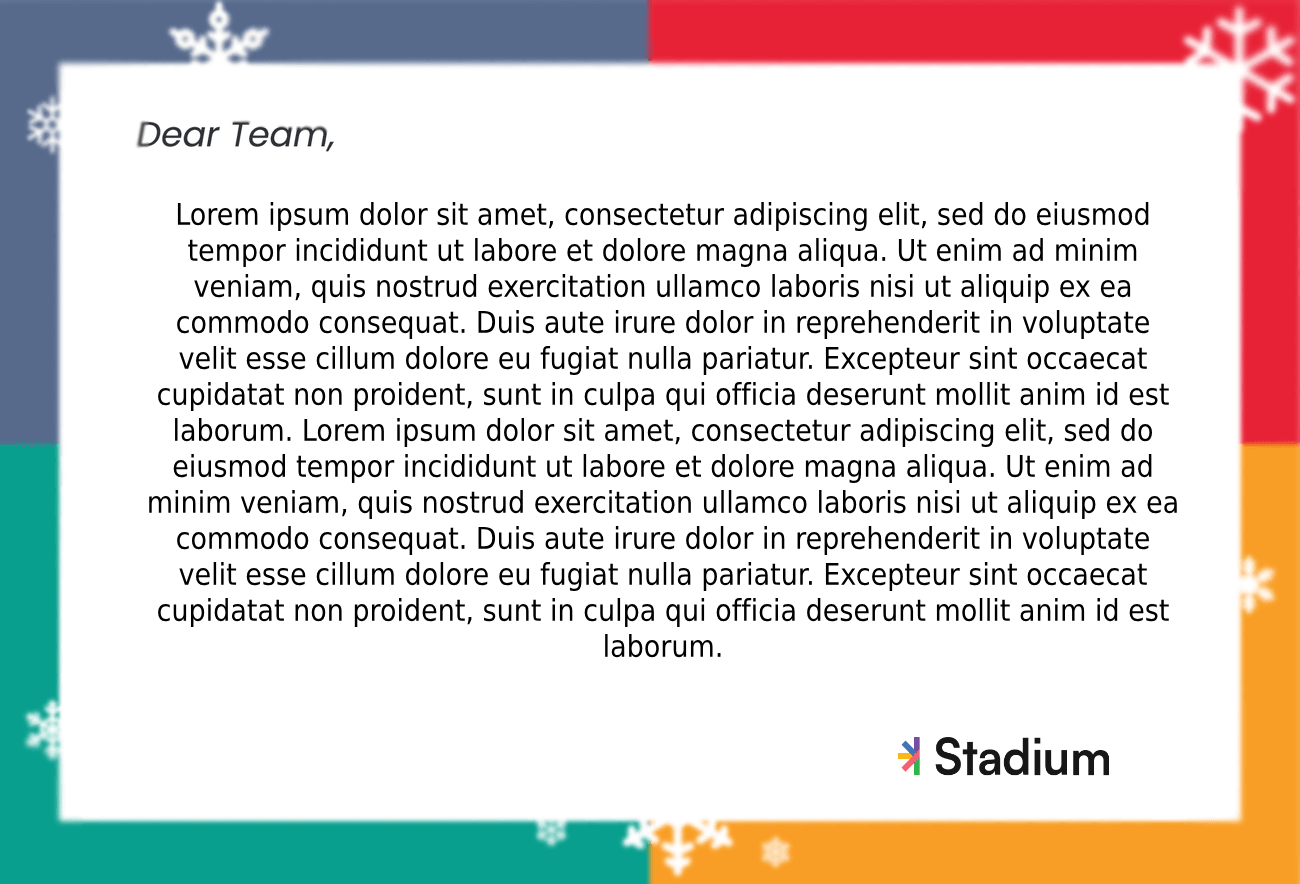 Dear Team,

Lorem ipsum dolor sit amet, consectetur adipiscing elit, sed do eiusmod tempor incididunt ut labore et dolore magna aliqua. Ut enim ad minim veniam, quis nostrud exercitation ullamco laboris nisi ut aliquip ex ea commodo consequat. Duis aute irure dolor in reprehenderit in voluptate velit esse cillum dolore eu fugiat nulla pariatur. Excepteur sint occaecat cupidatat non proident, sunt in culpa qui officia deserunt mollit anim id est laborum. Lorem ipsum dolor sit amet, consectetur adipiscing elit, sed do eiusmod tempor incididunt ut labore et dolore magna aliqua. Ut enim ad minim veniam, quis nostrud exercitation ullamco laboris nisi ut aliquip ex ea commodo consequat. Duis aute irure dolor in reprehenderit in voluptate velit esse cillum dolore eu fugiat nulla pariatur. Excepteur sint occaecat cupidatat non proident, sunt in culpa qui officia deserunt mollit anim id est laborum.

Stadium